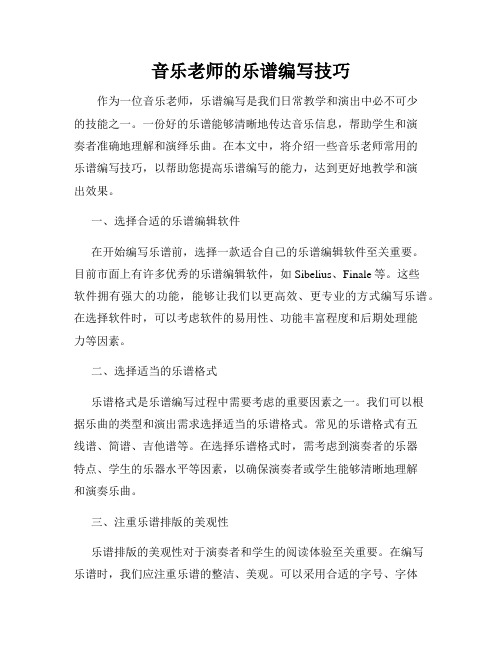 音乐老师的乐谱编写技巧

作为一位音乐老师，乐谱编写是我们日常教学和演出中必不可少的技能之一。一份好的乐谱能够清晰地传达音乐信息，帮助学生和演奏者准确地理解和演绎乐曲。在本文中，将介绍一些音乐老师常用的乐谱编写技巧，以帮助您提高乐谱编写的能力，达到更好地教学和演出效果。

一、选择合适的乐谱编辑软件

在开始编写乐谱前，选择一款适合自己的乐谱编辑软件至关重要。目前市面上有许多优秀的乐谱编辑软件，如 Sibelius、Finale 等。这些软件拥有强大的功能，能够让我们以更高效、更专业的方式编写乐谱。在选择软件时，可以考虑软件的易用性、功能丰富程度和后期处理能力等因素。

二、选择适当的乐谱格式

乐谱格式是乐谱编写过程中需要考虑的重要因素之一。我们可以根据乐曲的类型和演出需求选择适当的乐谱格式。常见的乐谱格式有五线谱、简谱、吉他谱等。在选择乐谱格式时，需考虑到演奏者的乐器特点、学生的乐器水平等因素，以确保演奏者或学生能够清晰地理解和演奏乐曲。

三、注重乐谱排版的美观性

乐谱排版的美观性对于演奏者和学生的阅读体验至关重要。在编写乐谱时，我们应注重乐谱的整洁、美观。可以采用合适的字号、字体